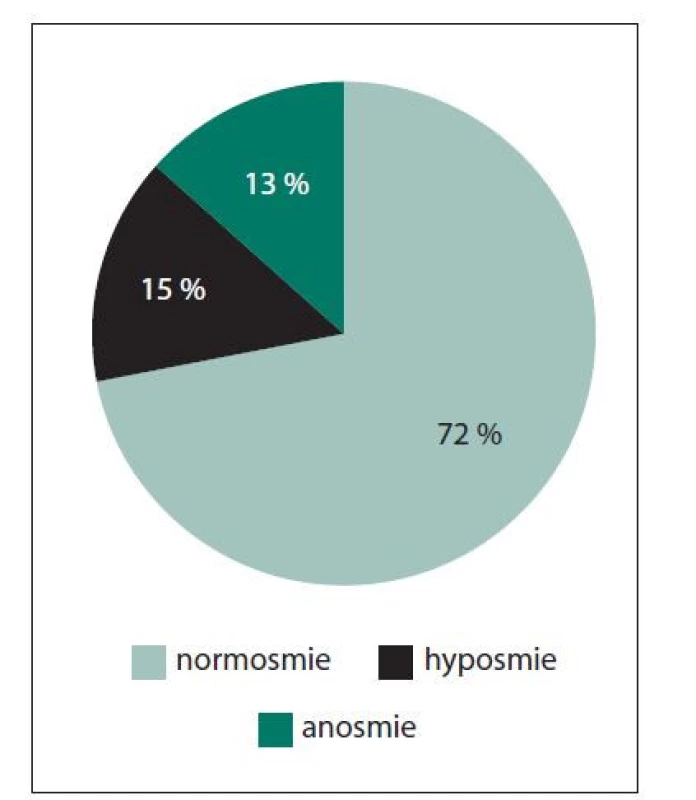 13 %

15 %

72 %

normosmie hyposmie

anosmie